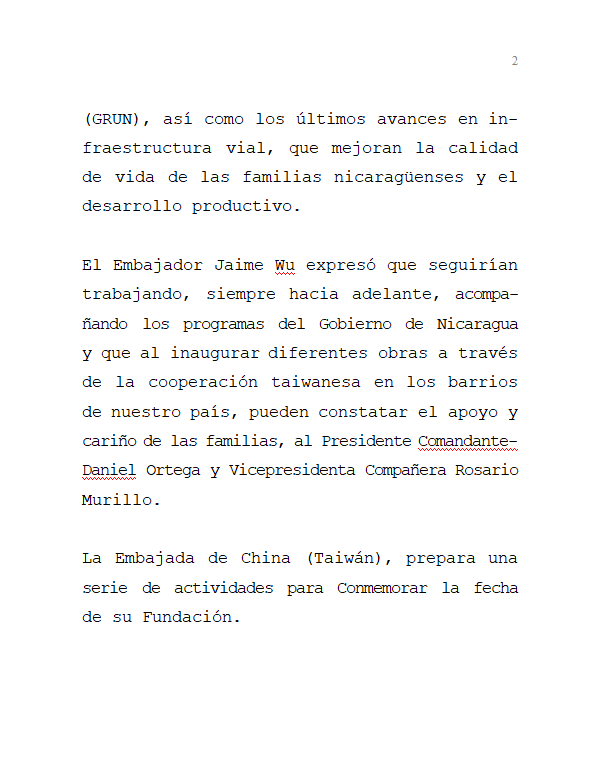 2

(GRUN), así como los últimos avances en infraestructura vial, que mejoran la calidad de vida de las familias nicaragüenses y el desarrollo productivo.

El Embajador Jaime Wu expresó que seguirían trabajando, siempre hacia adelante, acompañando los programas del Gobierno de Nicaragua y que al inaugurar diferentes obras a través de la cooperación taiwanesa en los barrios de nuestro país, pueden constatar el apoyo y cariño de las familias, al Presidente Comandante-Daniel Ortega y Vicepresidenta Compañera Rosario Murillo.

La Embajada de China (Taiwán), prepara una serie de actividades para Conmemorar la fecha de su Fundación.